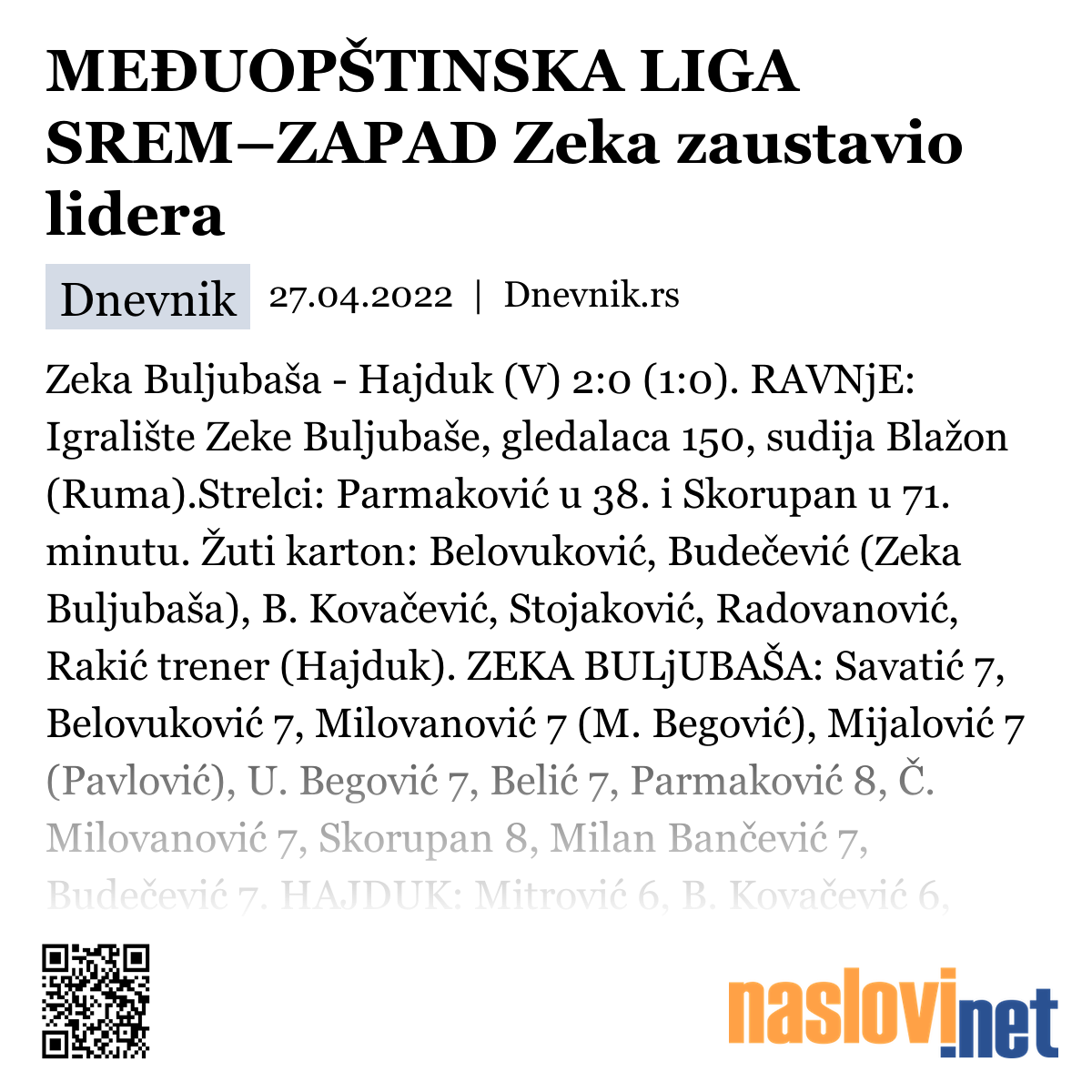 MEĐUOPŠTINSKA LIGA SREM–ZAPAD Zeka zaustavio lidera

Dnevnik 27.04.2022 | Dnevnik.rs

Zeka Buljubaša - Hajduk (V) 2:0 (1:0). RAVNjE: Igralište Zeke Buljubaše, gledalaca 150, sudija Blažon (Ruma).Strelci: Parmaković u 38. i Skorupan u 71. minutu. Žuti karton: Belovuković, Budečević (Zeka Buljubaša), B. Kovačević, Stojaković, Radovanović, Rakić trener (Hajduk). ZEKA BULjUBAŠA: Savatić 7, Belovuković 7, Milovanović 7 (M. Begović), Mijalović 7 (Pavlović), U. Begović 7, Belić 7, Parmaković 8, Č. Milovanović 7, Skorupan 8, Milan Bančević 7, Budečević 7. HAJDUK: Mitrović 6, B. Kovačević 6,

naslovi.net